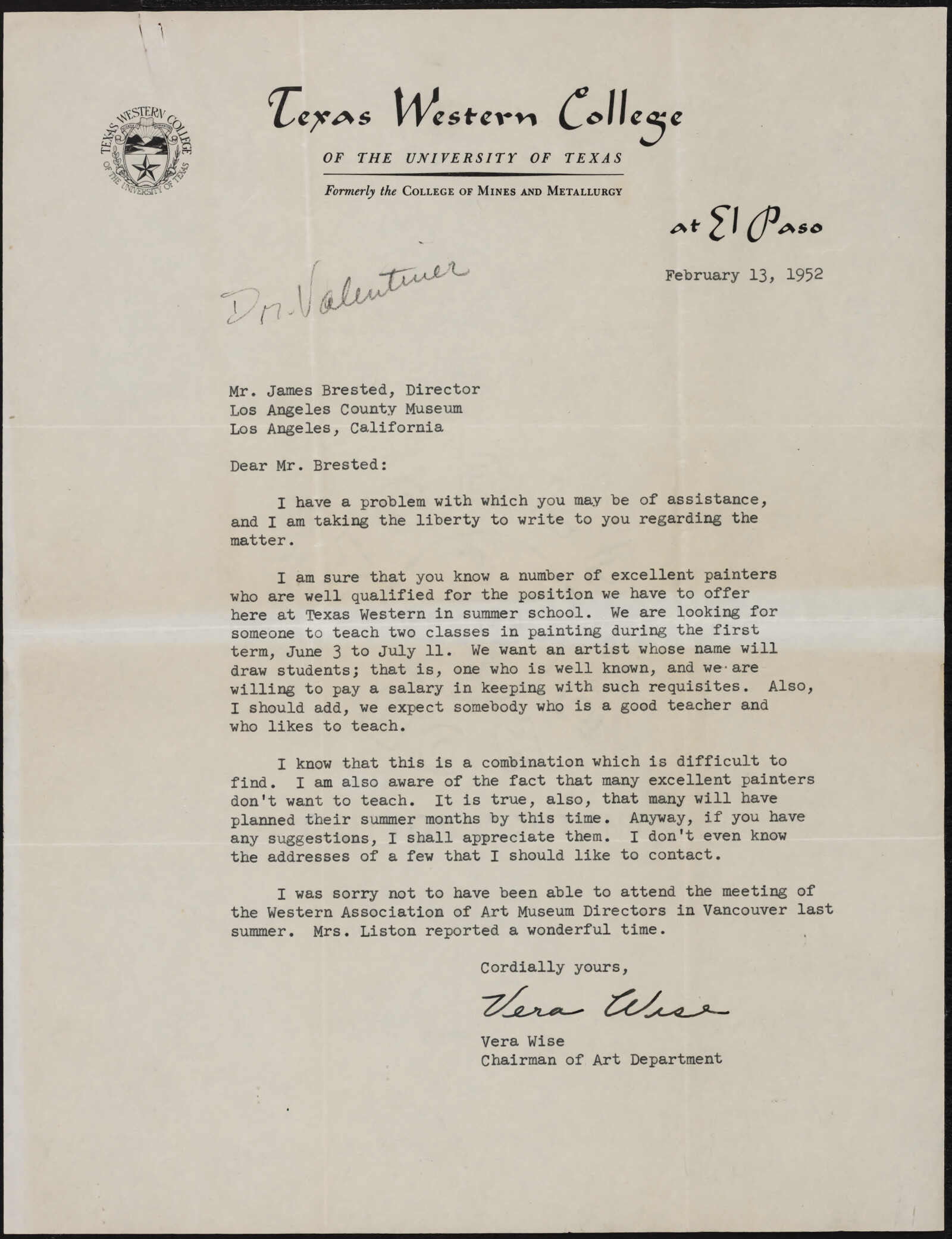 TEXAS WESTERN COLLEGE OF THE UNIVERSITY OF TEXAS

Texas Western College

OF THE UNIVERSITY OF TEXAS

Formerly the COLLEGE OF MINES AND METALLURGY

at El Paso

Dr. Valentiner

February 13, 1952

Mr. James Brested, Director
Los Angeles County Museum
Los Angeles, California

Dear Mr. Brested:

I have a problem with which you may be of assistance, and I am taking the liberty to write to you regarding the matter.

I am sure that you know a number of excellent painters who are well qualified for the position we have to offer here at Texas Western in summer school. We are looking for someone to teach two classes in painting during the first term, June 3 to July 11. We want an artist whose name will draw students; that is, one who is well known, and we are willing to pay a salary in keeping with such requisites. Also, I should add, we expect somebody who is a good teacher and who likes to teach.

I know that this is a combination which is difficult to find. I am also aware of the fact that many excellent painters don't want to teach. It is true, also, that many will have planned their summer months by this time. Anyway, if you have any suggestions, I shall appreciate them. I don't even know the addresses of a few that I should like to contact.

I was sorry not to have been able to attend the meeting of the Western Association of Art Museum Directors in Vancouver last summer. Mrs. Liston reported a wonderful time.

Cordially yours,

Vera Wise

Vera Wise
Chairman of Art Department